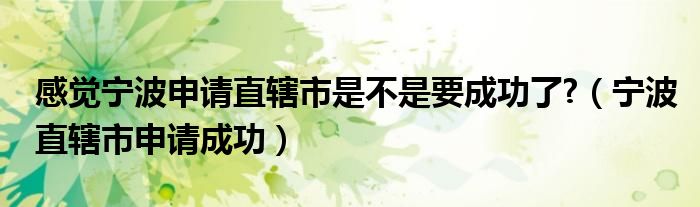 感觉宁波申请直辖市是不是要成功了?（宁波直辖市申请成功）